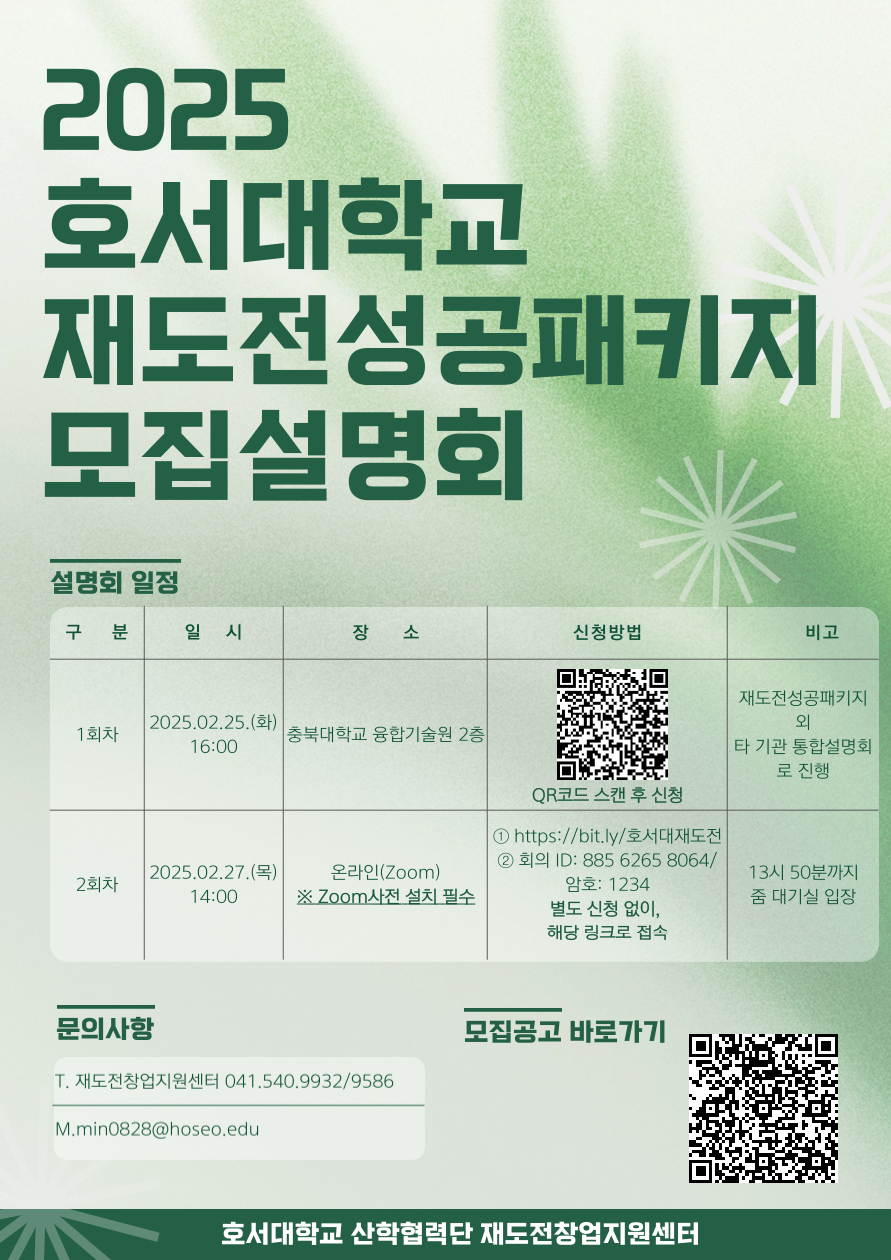 2025
호서대학교
재도전성공패키지
모집설명회

설명회 일정

| 구 분 | 일 시 | 장 소 | 신청방법 | 비고 |
|---|---|---|---|---|
| 1회차 | 2025.02.25.(화) 16:00 | 충북대학교 융합기술원 2층 | QR코드 스캔 후 신청 | 재도전성공패키지 외 타 기관 통합설명회로 진행 |
| 2회차 | 2025.02.27.(목) 14:00 | 온라인(Zoom) ※ Zoom사전 설치 필수 | ① https://bit.ly/호서대재도전 ② 회의 ID: 885 6265 8064/ 암호: 1234 별도 신청 없이, 해당 링크로 접속 | 13시 50분까지 줌 대기실 입장 |

문의사항

T. 재도전창업지원센터 041.540.9932/9586

M.min0828@hoseo.edu

모집공고 바로가기

호서대학교 산학협력단 재도전창업지원센터